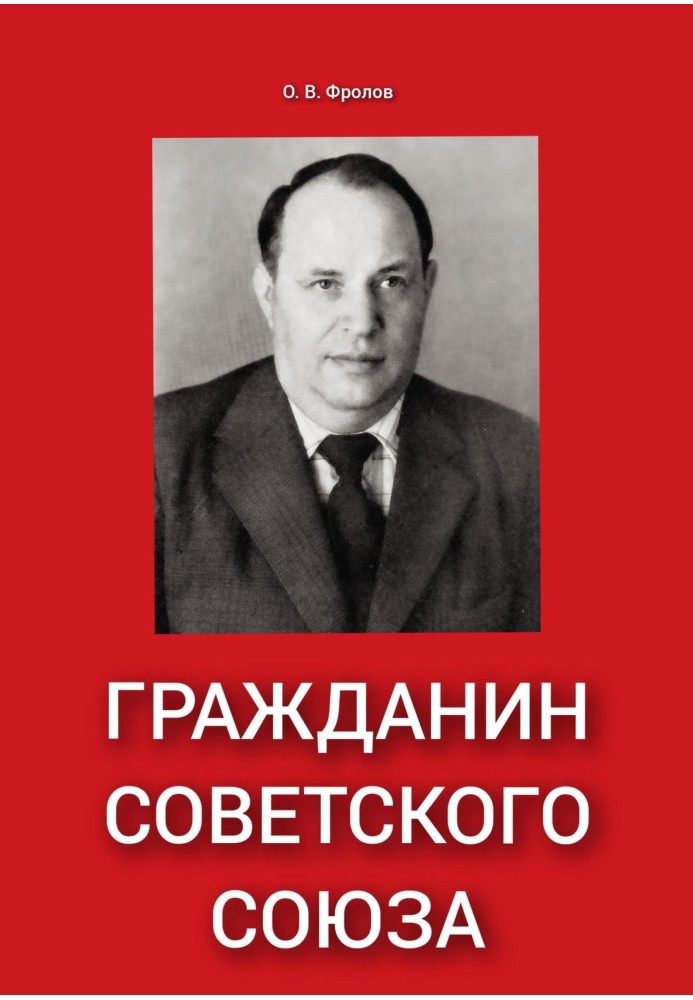 О. В. Фролов

ГРАЖДАНИН СОВЕТСКОГО СОЮЗА